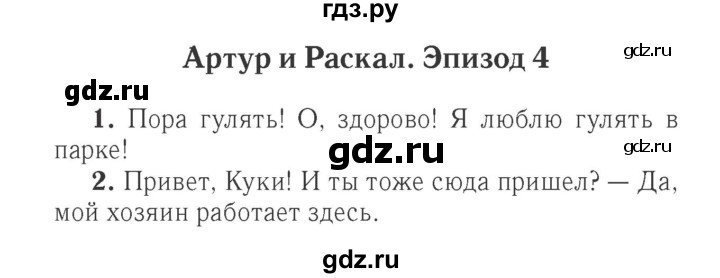 гдз.ру

Артур и Раскал. Эпизод 4

gdz.ru

gdz.ru

1. Пора гулять! О, здорово! Я люблю гулять в парке!

gdz.ru

gdz.ru

2. Привет, Куки! И ты тоже сюда пришел? — Да, мой хозяин работает здесь.

gdz.ru